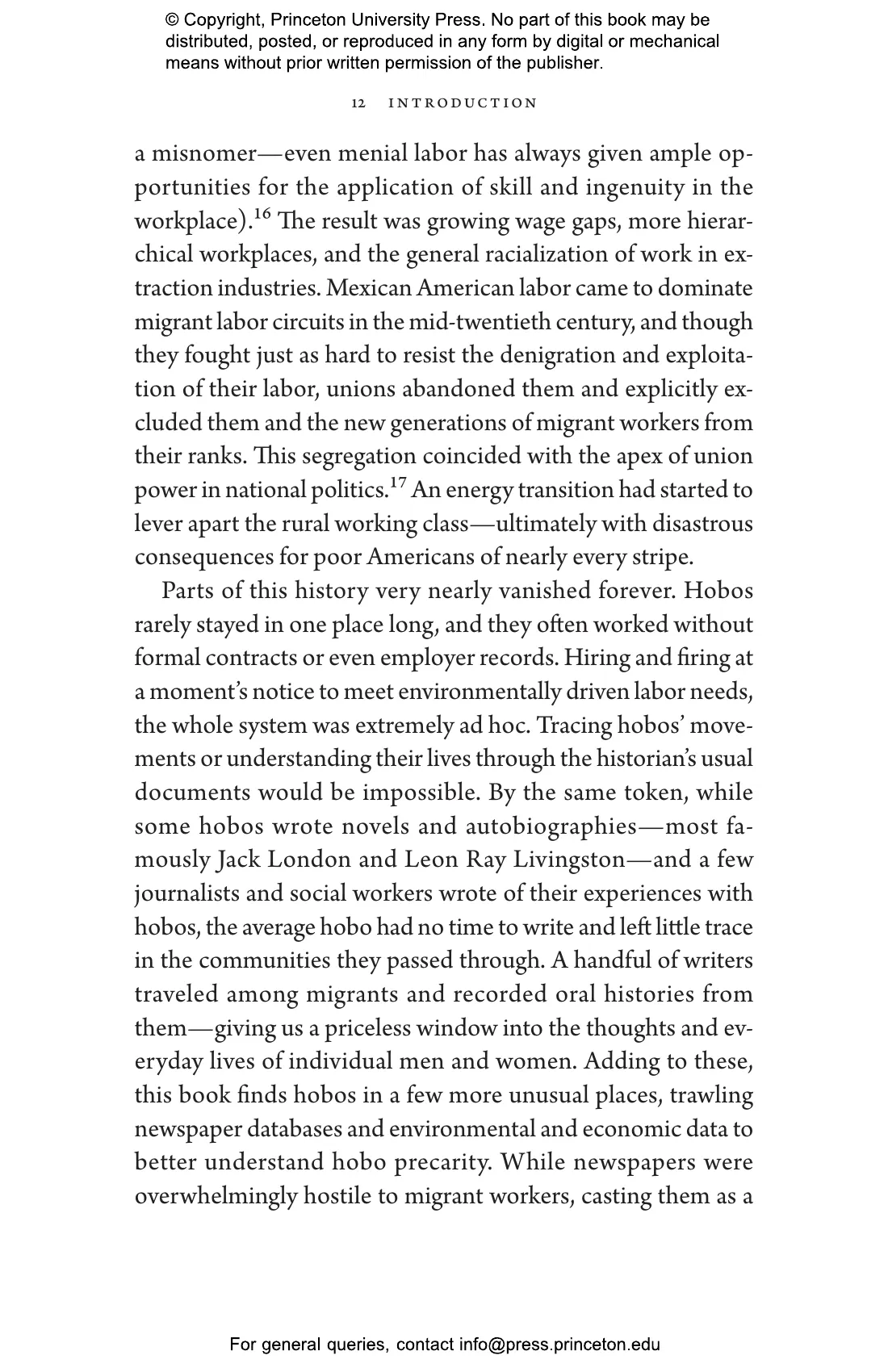 © Copyright, Princeton University Press. No part of this book may be distributed, posted, or reproduced in any form by digital or mechanical means without prior written permission of the publisher.

12 INTRODUCTION

a misnomer—even menial labor has always given ample opportunities for the application of skill and ingenuity in the workplace).$^{16}$ The result was growing wage gaps, more hierarchical workplaces, and the general racialization of work in extraction industries. Mexican American labor came to dominate migrant labor circuits in the mid-twentieth century, and though they fought just as hard to resist the denigration and exploitation of their labor, unions abandoned them and explicitly excluded them and the new generations of migrant workers from their ranks. This segregation coincided with the apex of union power in national politics.$^{17}$ An energy transition had started to lever apart the rural working class—ultimately with disastrous consequences for poor Americans of nearly every stripe.

Parts of this history very nearly vanished forever. Hobos rarely stayed in one place long, and they often worked without formal contracts or even employer records. Hiring and firing at a moment's notice to meet environmentally driven labor needs, the whole system was extremely ad hoc. Tracing hobos' movements or understanding their lives through the historian's usual documents would be impossible. By the same token, while some hobos wrote novels and autobiographies—most famously Jack London and Leon Ray Livingston—and a few journalists and social workers wrote of their experiences with hobos, the average hobo had no time to write and left little trace in the communities they passed through. A handful of writers traveled among migrants and recorded oral histories from them—giving us a priceless window into the thoughts and everyday lives of individual men and women. Adding to these, this book finds hobos in a few more unusual places, trawling newspaper databases and environmental and economic data to better understand hobo precarity. While newspapers were overwhelmingly hostile to migrant workers, casting them as a

For general queries, contact info@press.princeton.edu